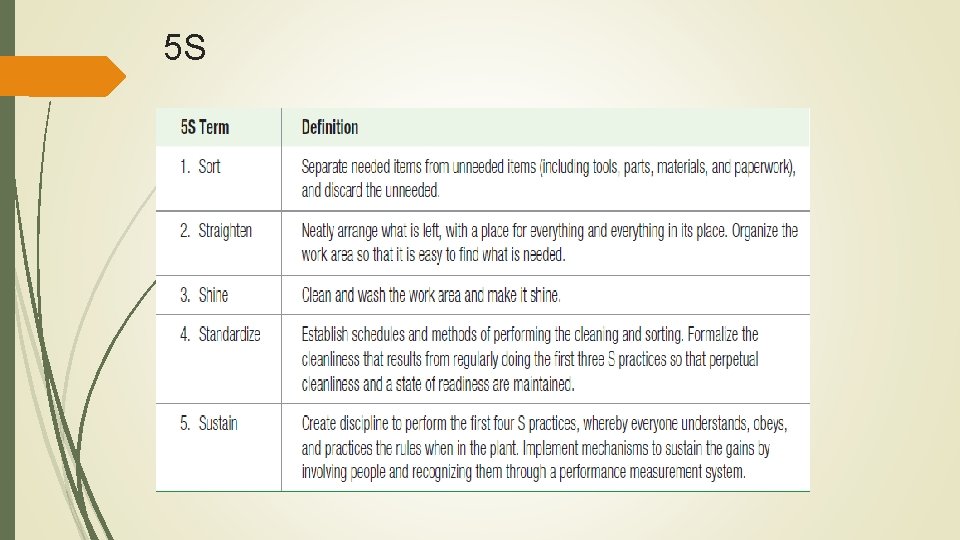 5S

| 5S Term | Definition |
|---|---|
| 1. Sort | Separate needed items from unneeded items (including tools, parts, materials, and paperwork), and discard the unneeded. |
| 2. Straighten | Neatly arrange what is left, with a place for everything and everything in its place. Organize the work area so that it is easy to find what is needed. |
| 3. Shine | Clean and wash the work area and make it shine. |
| 4. Standardize | Establish schedules and methods of performing the cleaning and sorting. Formalize the cleanliness that results from regularly doing the first three S practices so that perpetual cleanliness and a state of readiness are maintained. |
| 5. Sustain | Create discipline to perform the first four S practices, whereby everyone understands, obeys, and practices the rules when in the plant. Implement mechanisms to sustain the gains by involving people and recognizing them through a performance measurement system. |